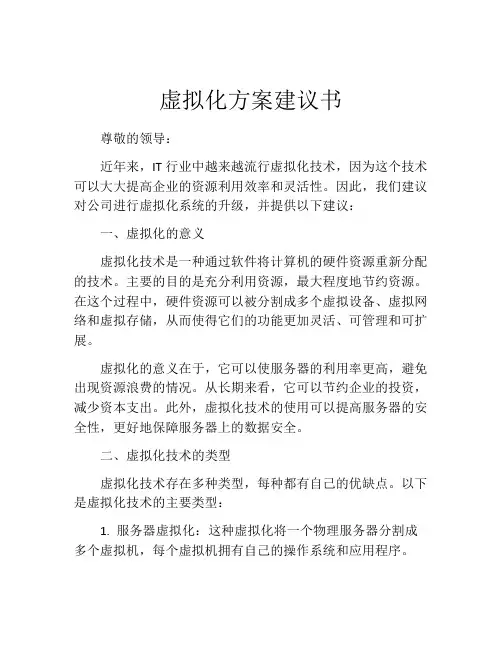 虚拟化方案建议书

尊敬的领导：

近年来，IT 行业中越来越流行虚拟化技术，因为这个技术可以大大提高企业的资源利用效率和灵活性。因此，我们建议对公司进行虚拟化系统的升级，并提供以下建议：

一、虚拟化的意义

虚拟化技术是一种通过软件将计算机的硬件资源重新分配的技术。主要的目的是充分利用资源，最大程度地节约资源。在这个过程中，硬件资源可以被分割成多个虚拟设备、虚拟网络和虚拟存储，从而使得它们的功能更加灵活、可管理和可扩展。

虚拟化的意义在于，它可以使服务器的利用率更高，避免出现资源浪费的情况。从长期来看，它可以节约企业的投资，减少资本支出。此外，虚拟化技术的使用可以提高服务器的安全性，更好地保障服务器上的数据安全。

二、虚拟化技术的类型

虚拟化技术存在多种类型，每种都有自己的优缺点。以下是虚拟化技术的主要类型：

1. 服务器虚拟化：这种虚拟化将一个物理服务器分割成多个虚拟机，每个虚拟机拥有自己的操作系统和应用程序。